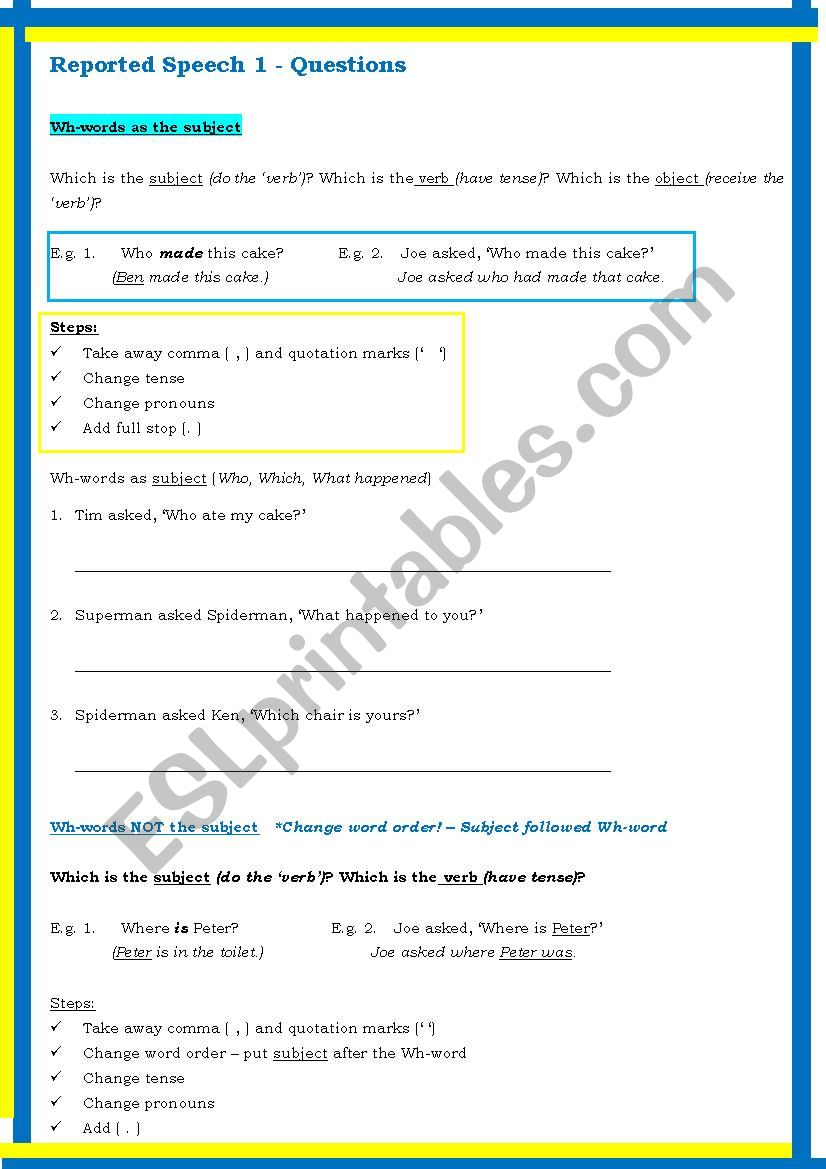 Reported Speech 1 - Questions

Wh-words as the subject

Which is the subject (do the 'verb')? Which is the verb (have tense)? Which is the object (receive the 'verb')?

E.g. 1. Who made this cake? (Ben made this cake.)

E.g. 2. Joe asked, 'Who made this cake?' Joe asked who had made that cake.

Steps:
✓ Take away comma ( , ) and quotation marks (' ')
✓ Change tense
✓ Change pronouns
✓ Add full stop (. )

Wh-words as subject (Who, Which, What happened)

1. Tim asked, 'Who ate my cake?'

2. Superman asked Spiderman, 'What happened to you?'

3. Spiderman asked Ken, 'Which chair is yours?'

Wh-words NOT the subject *Change word order! – Subject followed Wh-word

Which is the subject (do the 'verb')? Which is the verb (have tense)?

E.g. 1. Where is Peter? (Peter is in the toilet.)

E.g. 2. Joe asked, 'Where is Peter?' Joe asked where Peter was.

Steps:
✓ Take away comma ( , ) and quotation marks (' ')
✓ Change word order – put subject after the Wh-word
✓ Change tense
✓ Change pronouns
✓ Add ( . )

ESLprintables.com